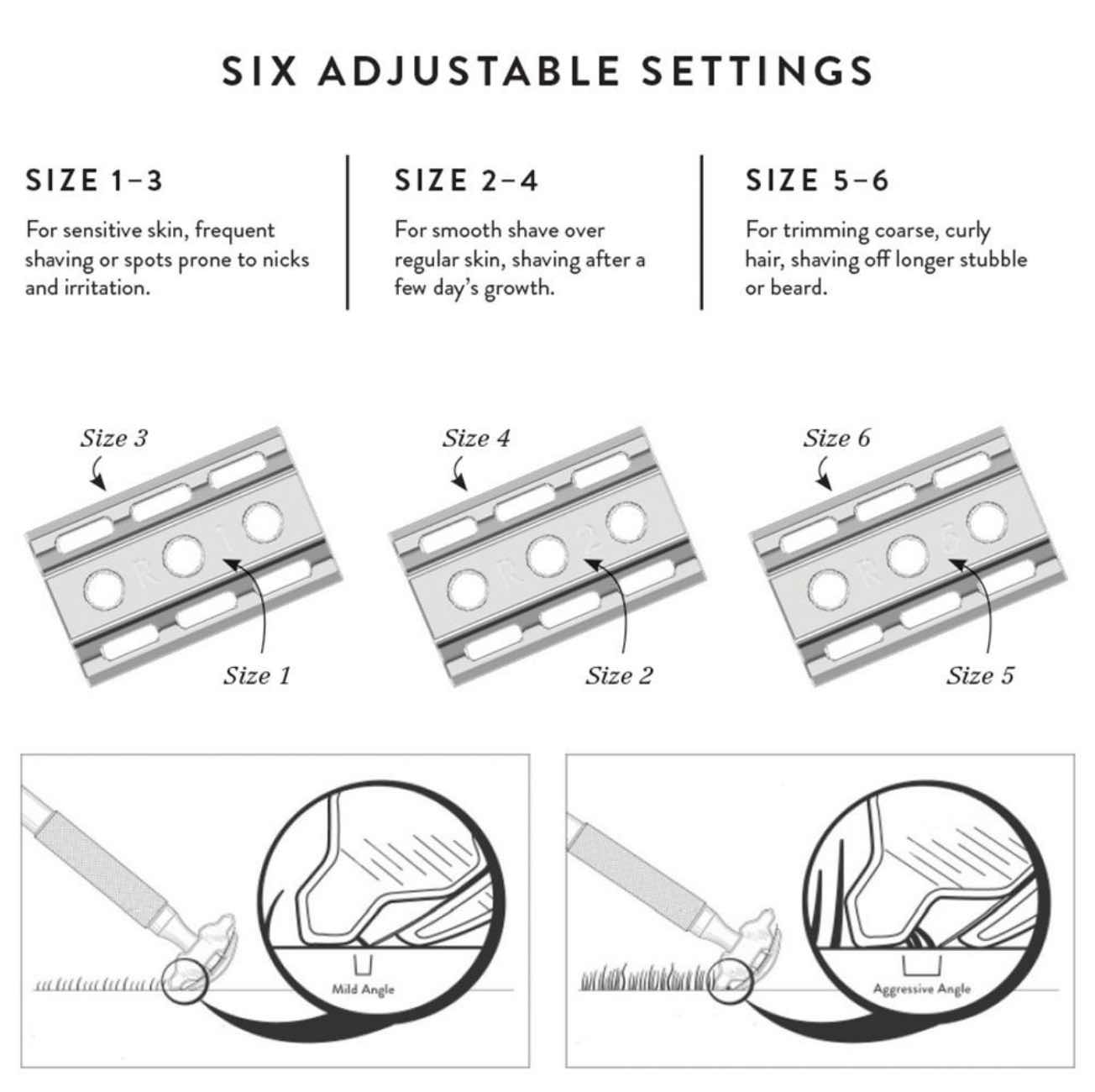 SIX ADJUSTABLE SETTINGS

SIZE 1–3

For sensitive skin, frequent shaving or spots prone to nicks and irritation.

SIZE 2–4

For smooth shave over regular skin, shaving after a few day's growth.

SIZE 5–6

For trimming coarse, curly hair, shaving off longer stubble or beard.

Size 3

R 1

Size 1

Size 4

R 2

Size 2

Size 6

R 3

Size 5

Mild Angle

Aggressive Angle